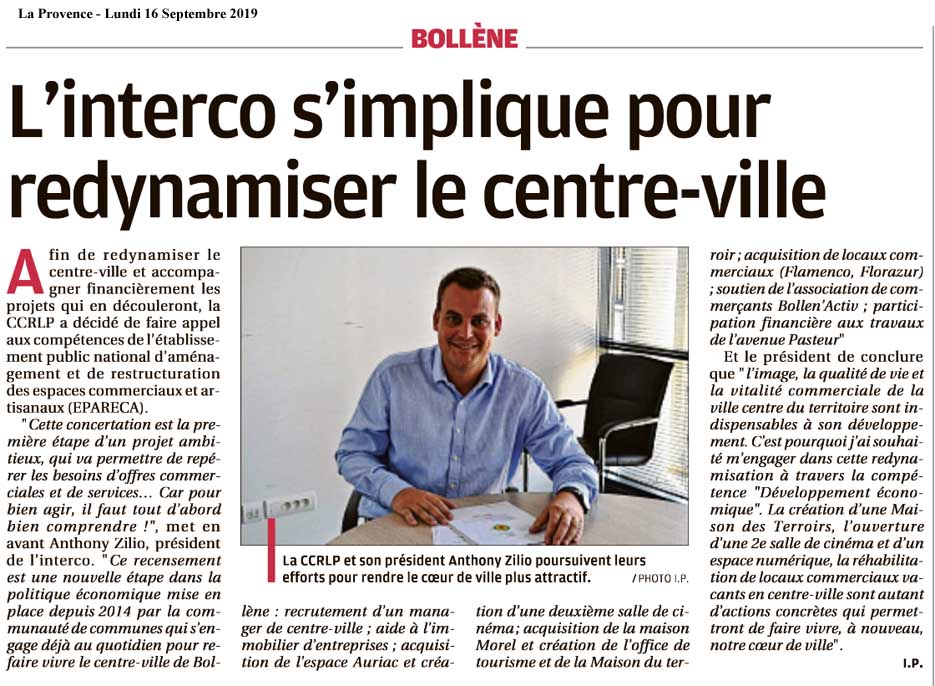 La Provence - Lundi 16 Septembre 2019

BOLLÈNE

L'interco s'implique pour redynamiser le centre-ville

Afin de redynamiser le centre-ville et accompagner financièrement les projets qui en découleront, la CCRLP a décidé de faire appel aux compétences de l'établissement public national d'aménagement et de restructuration des espaces commerciaux et artisanaux (EPARECA).

"Cette concertation est la première étape d'un projet ambitieux, qui va permettre de repérer les besoins d'offres commerciales et de services... Car pour bien agir, il faut tout d'abord bien comprendre !", met en avant Anthony Zilio, président de l'interco. "Ce recensement est une nouvelle étape dans la politique économique mise en place depuis 2014 par la communauté de communes qui s'engage déjà au quotidien pour refaire vivre le centre-ville de Bollène : recrutement d'un manager de centre-ville ; aide à l'immobilier d'entreprises ; acquisition de l'espace Auriac et création d'une deuxième salle de cinéma; acquisition de la maison Morel et création de l'office de tourisme et de la Maison du terroir ; acquisition de locaux commerciaux (Flamenco, Florazur) ; soutien de l'association de commerçants Bollen'Activ ; participation financière aux travaux de l'avenue Pasteur"

Et le président de conclure que "l'image, la qualité de vie et la vitalité commerciale de la ville centre du territoire sont indispensables à son développement. C'est pourquoi j'ai souhaité m'engager dans cette redynamisation à travers la compétence "Développement économique". La création d'une Maison des Terroirs, l'ouverture d'une 2e salle de cinéma et d'un espace numérique, la réhabilitation de locaux commerciaux vacants en centre-ville sont autant d'actions concrètes qui permettront de faire vivre, à nouveau, notre cœur de ville".

I.P.

La CCRLP et son président Anthony Zilio poursuivent leurs efforts pour rendre le cœur de ville plus attractif. / PHOTO I.P.